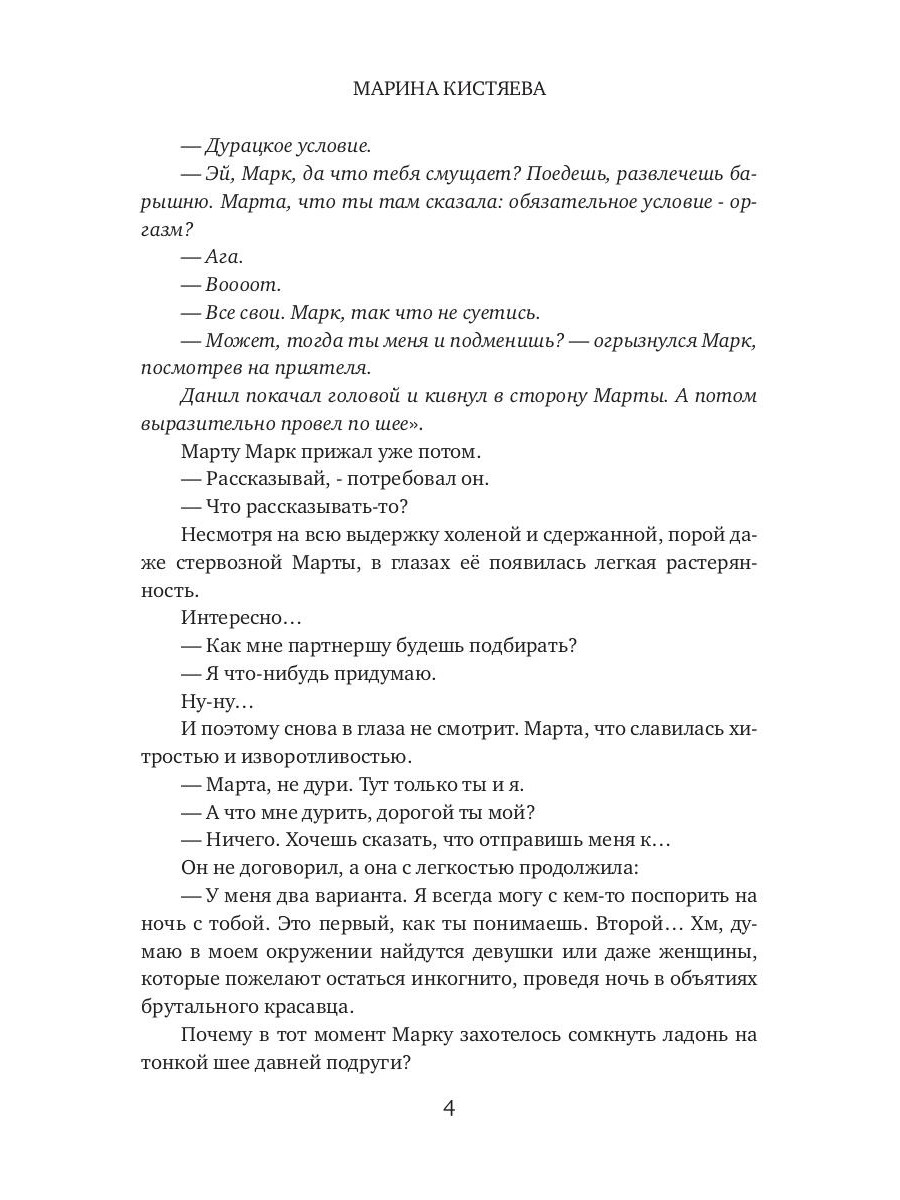 МАРИНА КИСТЯЕВА

— Дурацкое условие.

— Эй, Марк, да что тебя смущает? Поедешь, развлечешь барышню. Марта, что ты там сказала: обязательное условие - оргазм?

— Ага.

— Воооот.

— Все свои. Марк, так что не суетись.

— Может, тогда ты меня и подменишь? — огрызнулся Марк, посмотрев на приятеля.

Данил покачал головой и кивнул в сторону Марты. А потом выразительно провел по шее».

Марту Марк прижал уже потом.

— Рассказывай, - потребовал он.

— Что рассказывать-то?

Несмотря на всю выдержку холеной и сдержанной, порой даже стервозной Марты, в глазах её появилась легкая растерянность.

Интересно…

— Как мне партнершу будешь подбирать?

— Я что-нибудь придумаю.

Ну-ну…

И поэтому снова в глаза не смотрит. Марта, что славилась хитростью и изворотливостью.

— Марта, не дури. Тут только ты и я.

— А что мне дурить, дорогой ты мой?

— Ничего. Хочешь сказать, что отправишь меня к…

Он не договорил, а она с легкостью продолжила:

— У меня два варианта. Я всегда могу с кем-то поспорить на ночь с тобой. Это первый, как ты понимаешь. Второй… Хм, думаю в моем окружении найдутся девушки или даже женщины, которые пожелают остаться инкогнито, проведя ночь в объятиях брутального красавца.

Почему в тот момент Марку захотелось сомкнуть ладонь на тонкой шее давней подруги?

4